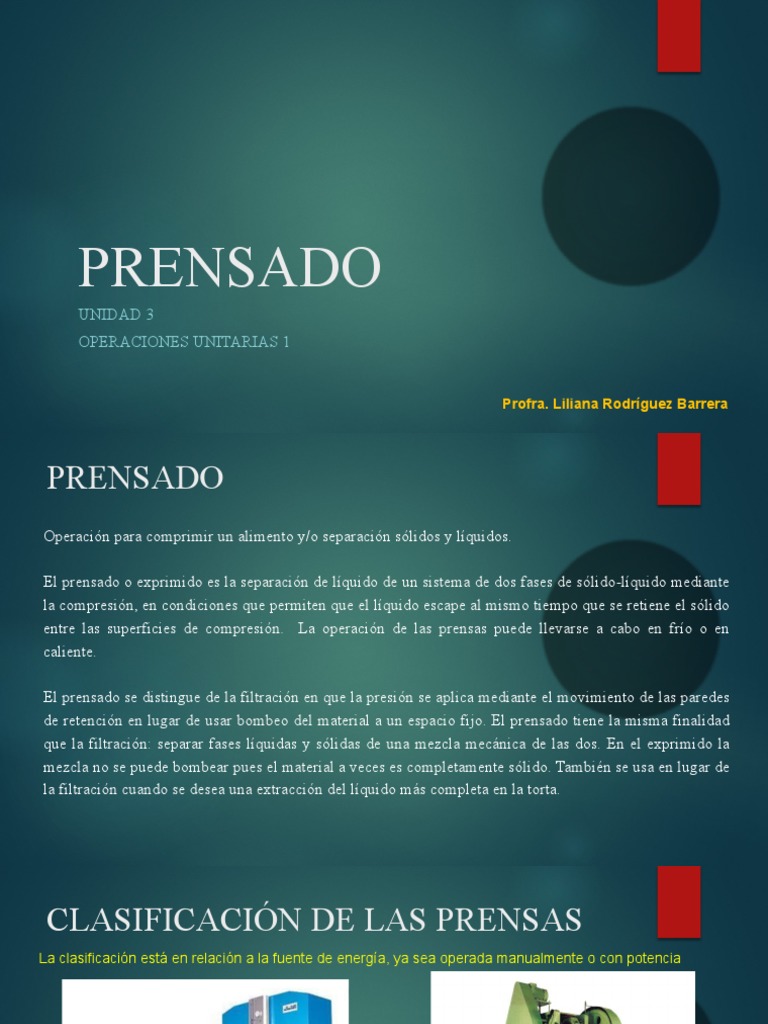 PRENSADO

UNIDAD 3

OPERACIONES UNITARIAS 1

Profra. Liliana Rodríguez Barrera

PRENSADO

Operación para comprimir un alimento y/o separación sólidos y líquidos.

El prensado o exprimido es la separación de líquido de un sistema de dos fases de sólido-líquido mediante la compresión, en condiciones que permiten que el líquido escape al mismo tiempo que se retiene el sólido entre las superficies de compresión. La operación de las prensas puede llevarse a cabo en frío o en caliente.

El prensado se distingue de la filtración en que la presión se aplica mediante el movimiento de las paredes de retención en lugar de usar bombeo del material a un espacio fijo. El prensado tiene la misma finalidad que la filtración: separar fases líquidas y sólidas de una mezcla mecánica de las dos. En el exprimido la mezcla no se puede bombear pues el material a veces es completamente sólido. También se usa en lugar de la filtración cuando se desea una extracción del líquido más completa en la torta.

CLASIFICACIÓN DE LAS PRENSAS

La clasificación está en relación a la fuente de energía, ya sea operada manualmente o con potencia